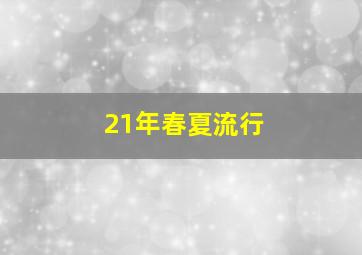 21年春夏流行